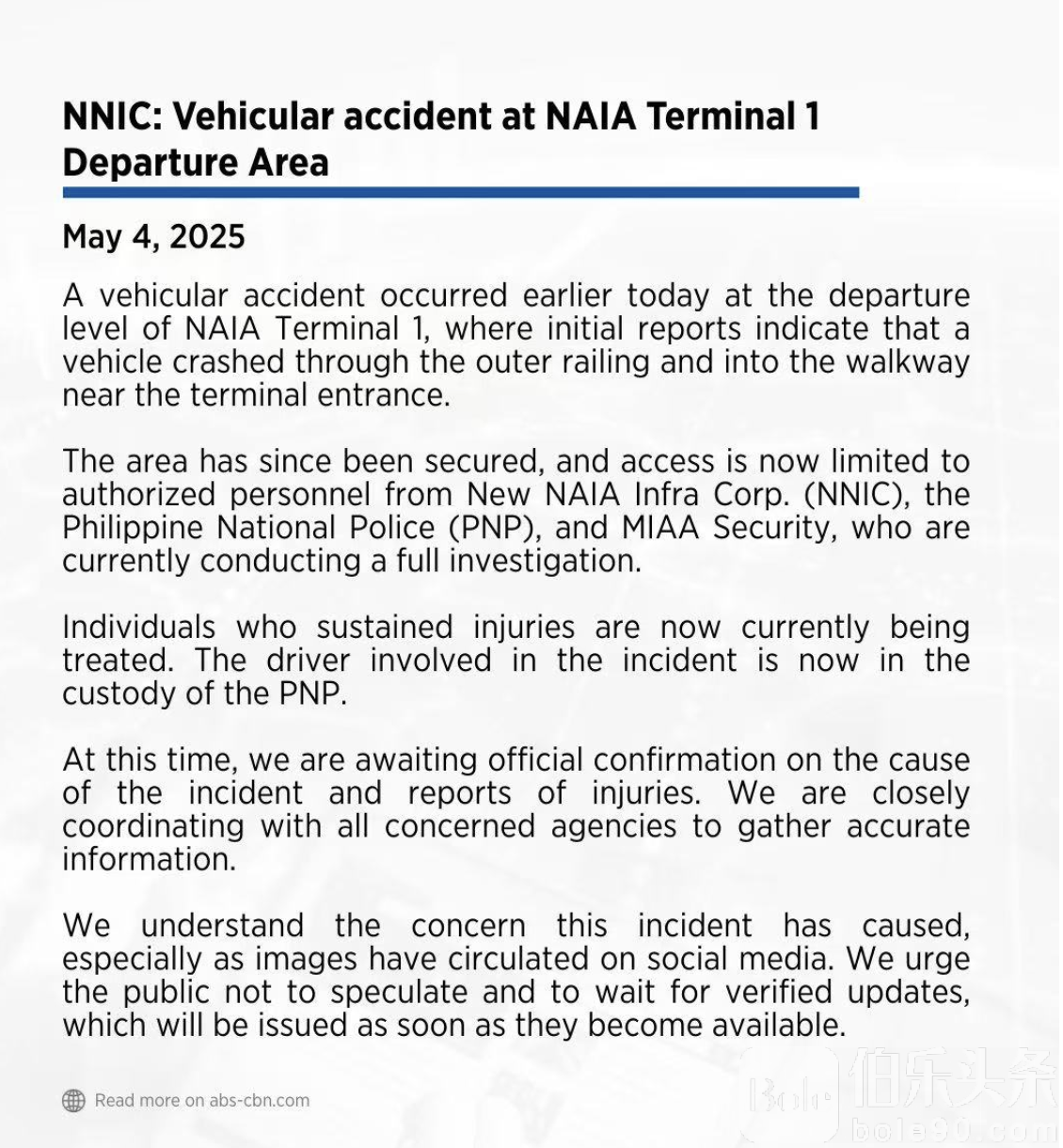 NNIC: Vehicular accident at NAIA Terminal 1 Departure Area

May 4, 2025

A vehicular accident occurred earlier today at the departure level of NAIA Terminal 1, where initial reports indicate that a vehicle crashed through the outer railing and into the walkway near the terminal entrance.

The area has since been secured, and access is now limited to authorized personnel from New NAIA Infra Corp. (NNIC), the Philippine National Police (PNP), and MIAA Security, who are currently conducting a full investigation.

Individuals who sustained injuries are now currently being treated. The driver involved in the incident is now in the custody of the PNP.

At this time, we are awaiting official confirmation on the cause of the incident and reports of injuries. We are closely coordinating with all concerned agencies to gather accurate information.

We understand the concern this incident has caused, especially as images have circulated on social media. We urge the public not to speculate and to wait for verified updates, which will be issued as soon as they become available.

Read more on abs-cbn.com

Bole 伯乐头条 bole90.com